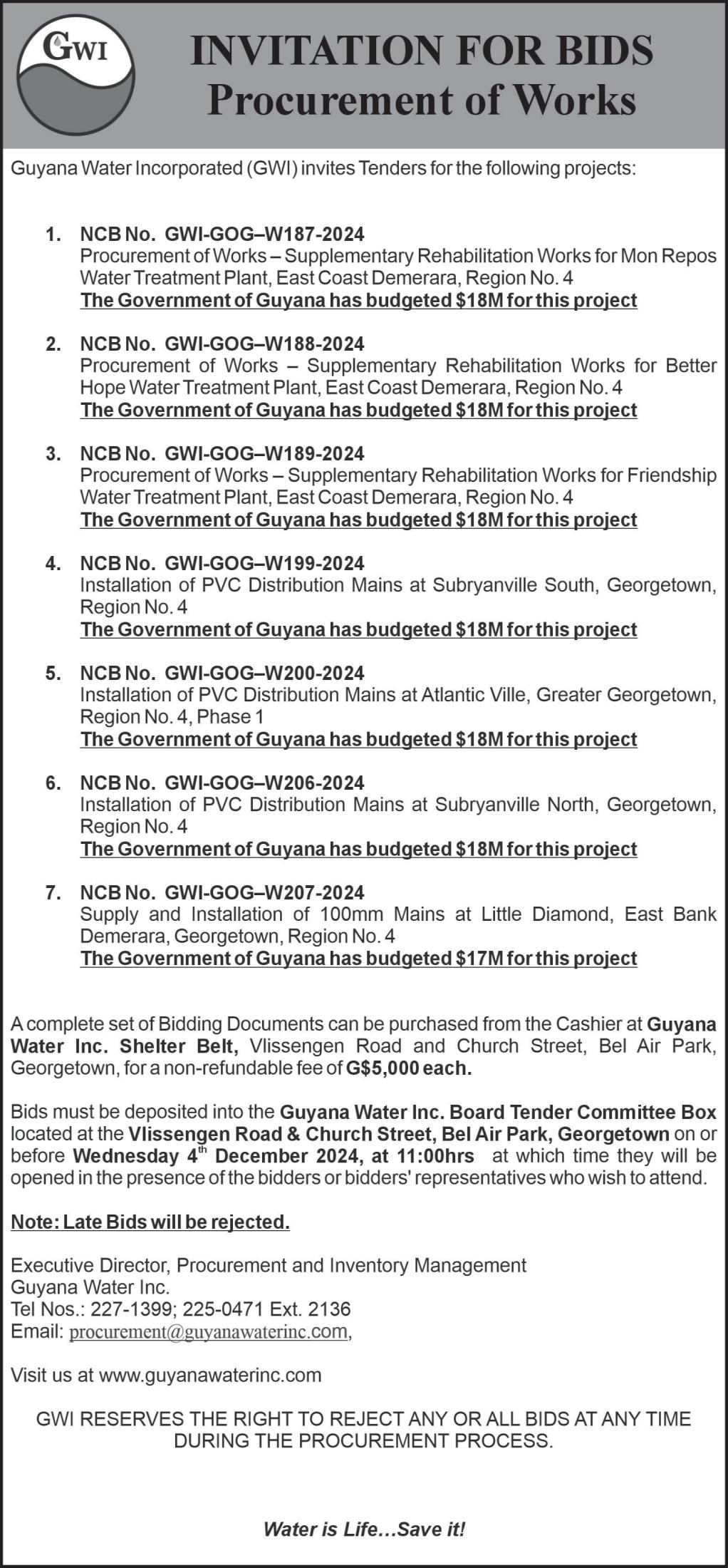 GWI

INVITATION FOR BIDS
Procurement of Works

Guyana Water Incorporated (GWI) invites Tenders for the following projects:

1. NCB No. GWI-GOG–W187-2024
Procurement of Works – Supplementary Rehabilitation Works for Mon Repos Water Treatment Plant, East Coast Demerara, Region No. 4
The Government of Guyana has budgeted $18M for this project

2. NCB No. GWI-GOG–W188-2024
Procurement of Works – Supplementary Rehabilitation Works for Better Hope Water Treatment Plant, East Coast Demerara, Region No. 4
The Government of Guyana has budgeted $18M for this project

3. NCB No. GWI-GOG–W189-2024
Procurement of Works – Supplementary Rehabilitation Works for Friendship Water Treatment Plant, East Coast Demerara, Region No. 4
The Government of Guyana has budgeted $18M for this project

4. NCB No. GWI-GOG–W199-2024
Installation of PVC Distribution Mains at Subryanville South, Georgetown, Region No. 4
The Government of Guyana has budgeted $18M for this project

5. NCB No. GWI-GOG–W200-2024
Installation of PVC Distribution Mains at Atlantic Ville, Greater Georgetown, Region No. 4, Phase 1
The Government of Guyana has budgeted $18M for this project

6. NCB No. GWI-GOG–W206-2024
Installation of PVC Distribution Mains at Subryanville North, Georgetown, Region No. 4
The Government of Guyana has budgeted $18M for this project

7. NCB No. GWI-GOG–W207-2024
Supply and Installation of 100mm Mains at Little Diamond, East Bank Demerara, Georgetown, Region No. 4
The Government of Guyana has budgeted $17M for this project

A complete set of Bidding Documents can be purchased from the Cashier at Guyana Water Inc. Shelter Belt, Vlissengen Road and Church Street, Bel Air Park, Georgetown, for a non-refundable fee of G$5,000 each.

Bids must be deposited into the Guyana Water Inc. Board Tender Committee Box located at the Vlissengen Road & Church Street, Bel Air Park, Georgetown on or before Wednesday 4$^{th}$ December 2024, at 11:00hrs at which time they will be opened in the presence of the bidders or bidders' representatives who wish to attend.

Note: Late Bids will be rejected.

Executive Director, Procurement and Inventory Management
Guyana Water Inc.
Tel Nos.: 227-1399; 225-0471 Ext. 2136
Email: procurement@guyanawaterinc.com,

Visit us at www.guyanawaterinc.com

GWI RESERVES THE RIGHT TO REJECT ANY OR ALL BIDS AT ANY TIME DURING THE PROCUREMENT PROCESS.

Water is Life…Save it!